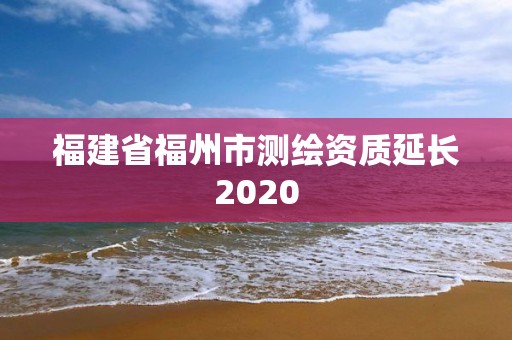 福建省福州市测绘资质延长2020